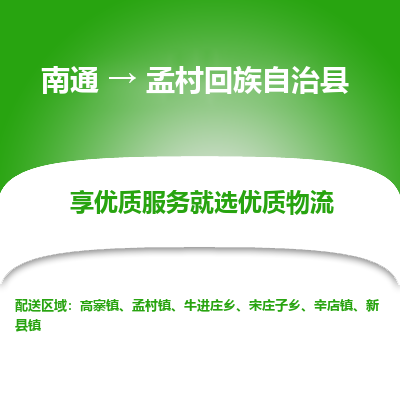 南通 → 孟村回族自治县

享优质服务就选优质物流

配送区域：高寨镇、孟村镇、牛进庄乡、宋庄子乡、辛店镇、新县镇